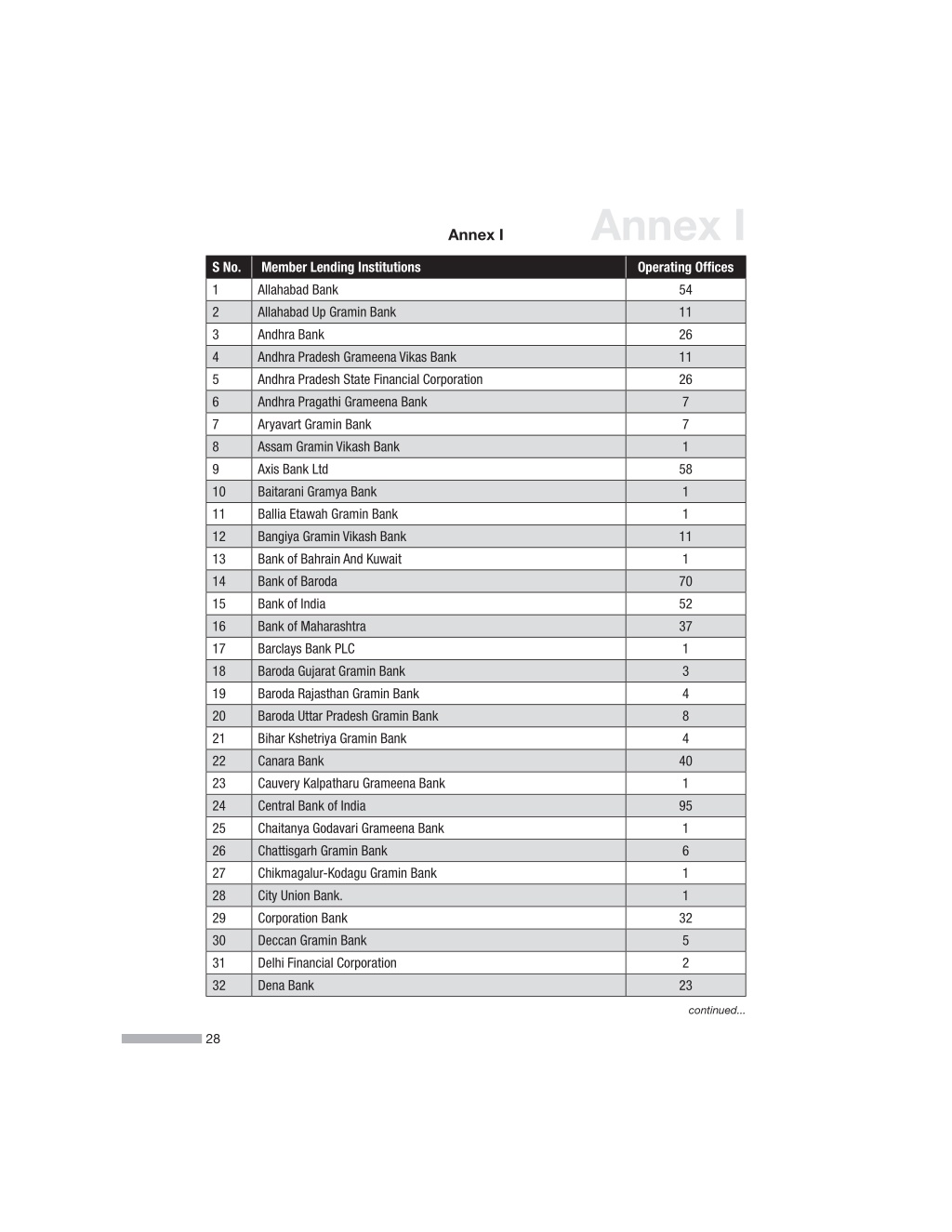 Annex I

Annex I

| S No. | Member Lending Institutions | Operating Offices |
|---|---|---|
| 1 | Allahabad Bank | 54 |
| 2 | Allahabad Up Gramin Bank | 11 |
| 3 | Andhra Bank | 26 |
| 4 | Andhra Pradesh Grameena Vikas Bank | 11 |
| 5 | Andhra Pradesh State Financial Corporation | 26 |
| 6 | Andhra Pragathi Grameena Bank | 7 |
| 7 | Aryavart Gramin Bank | 7 |
| 8 | Assam Gramin Vikash Bank | 1 |
| 9 | Axis Bank Ltd | 58 |
| 10 | Baitarani Gramya Bank | 1 |
| 11 | Ballia Etawah Gramin Bank | 1 |
| 12 | Bangiya Gramin Vikash Bank | 11 |
| 13 | Bank of Bahrain And Kuwait | 1 |
| 14 | Bank of Baroda | 70 |
| 15 | Bank of India | 52 |
| 16 | Bank of Maharashtra | 37 |
| 17 | Barclays Bank PLC | 1 |
| 18 | Baroda Gujarat Gramin Bank | 3 |
| 19 | Baroda Rajasthan Gramin Bank | 4 |
| 20 | Baroda Uttar Pradesh Gramin Bank | 8 |
| 21 | Bihar Kshetriya Gramin Bank | 4 |
| 22 | Canara Bank | 40 |
| 23 | Cauvery Kalpatharu Grameena Bank | 1 |
| 24 | Central Bank of India | 95 |
| 25 | Chaitanya Godavari Grameena Bank | 1 |
| 26 | Chattisgarh Gramin Bank | 6 |
| 27 | Chikmagalur-Kodagu Gramin Bank | 1 |
| 28 | City Union Bank. | 1 |
| 29 | Corporation Bank | 32 |
| 30 | Deccan Gramin Bank | 5 |
| 31 | Delhi Financial Corporation | 2 |
| 32 | Dena Bank | 23 |

continued...

28